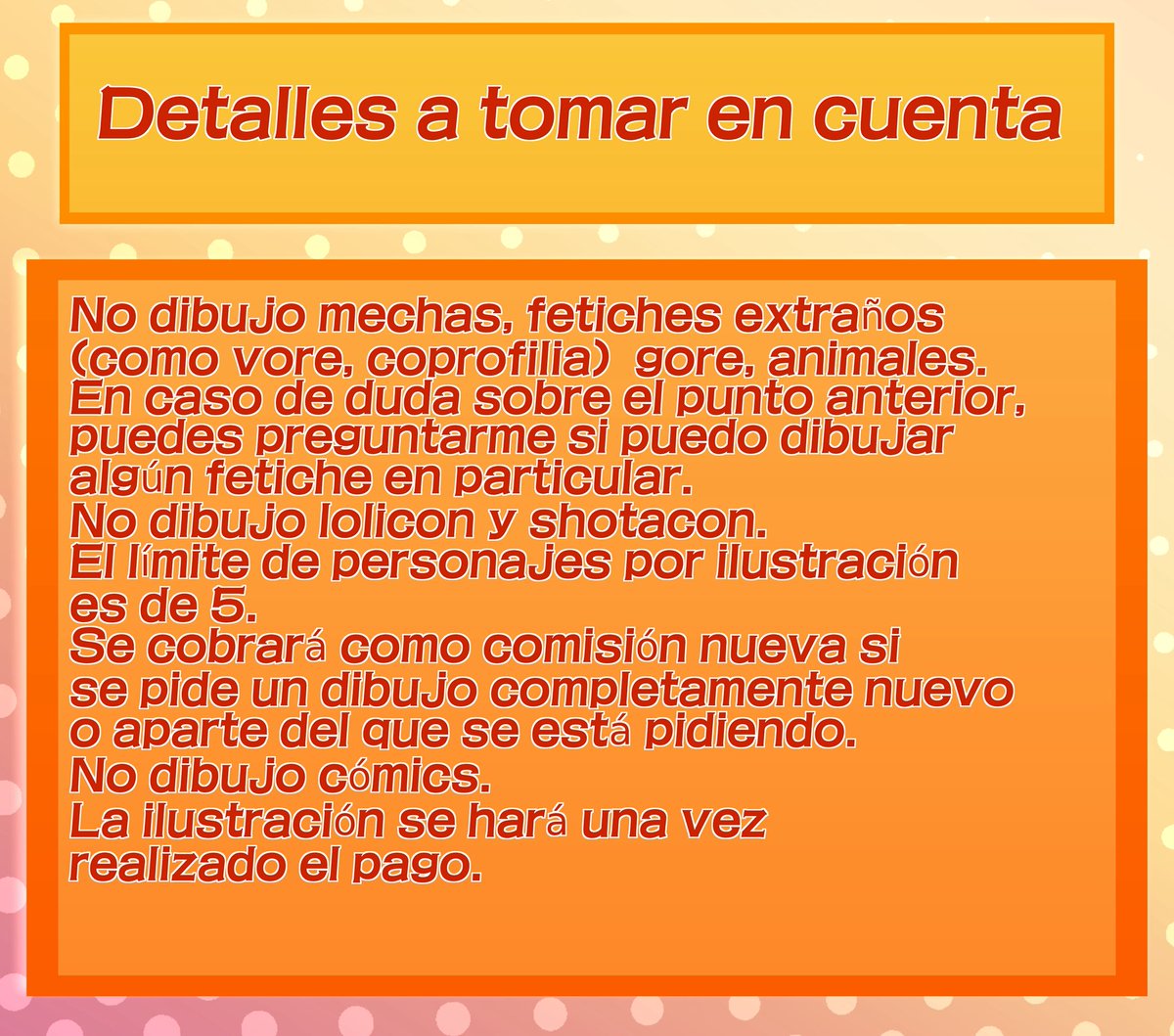 Detalles a tomar en cuenta

No dibujo mechas, fetiches extraños (como vore, coprofilia) gore, animales. En caso de duda sobre el punto anterior, puedes preguntarme si puedo dibujar algún fetiche en particular.
No dibujo lolicon y shotacon.
El límite de personajes por ilustración es de 5.
Se cobrará como comisión nueva si se pide un dibujo completamente nuevo o aparte del que se está pidiendo.
No dibujo cómics.
La ilustración se hará una vez realizado el pago.